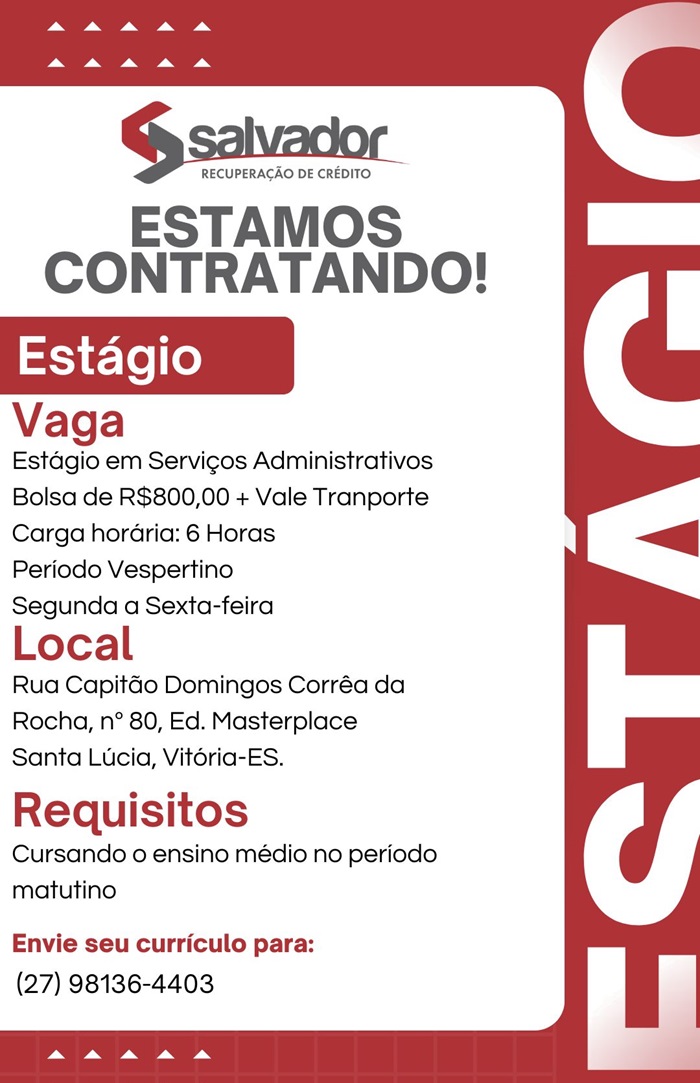 salvador
RECUPERAÇÃO DE CRÉDITO

ESTAMOS CONTRATANDO!

Estágio

Vaga
Estágio em Serviços Administrativos
Bolsa de R$800,00 + Vale Tranporte
Carga horária: 6 Horas
Período Vespertino
Segunda a Sexta-feira

Local
Rua Capitão Domingos Corrêa da Rocha, n° 80, Ed. Masterplace
Santa Lúcia, Vitória-ES.

Requisitos
Cursando o ensino médio no período matutino

Envie seu currículo para:
(27) 98136-4403

ESTÁGIO